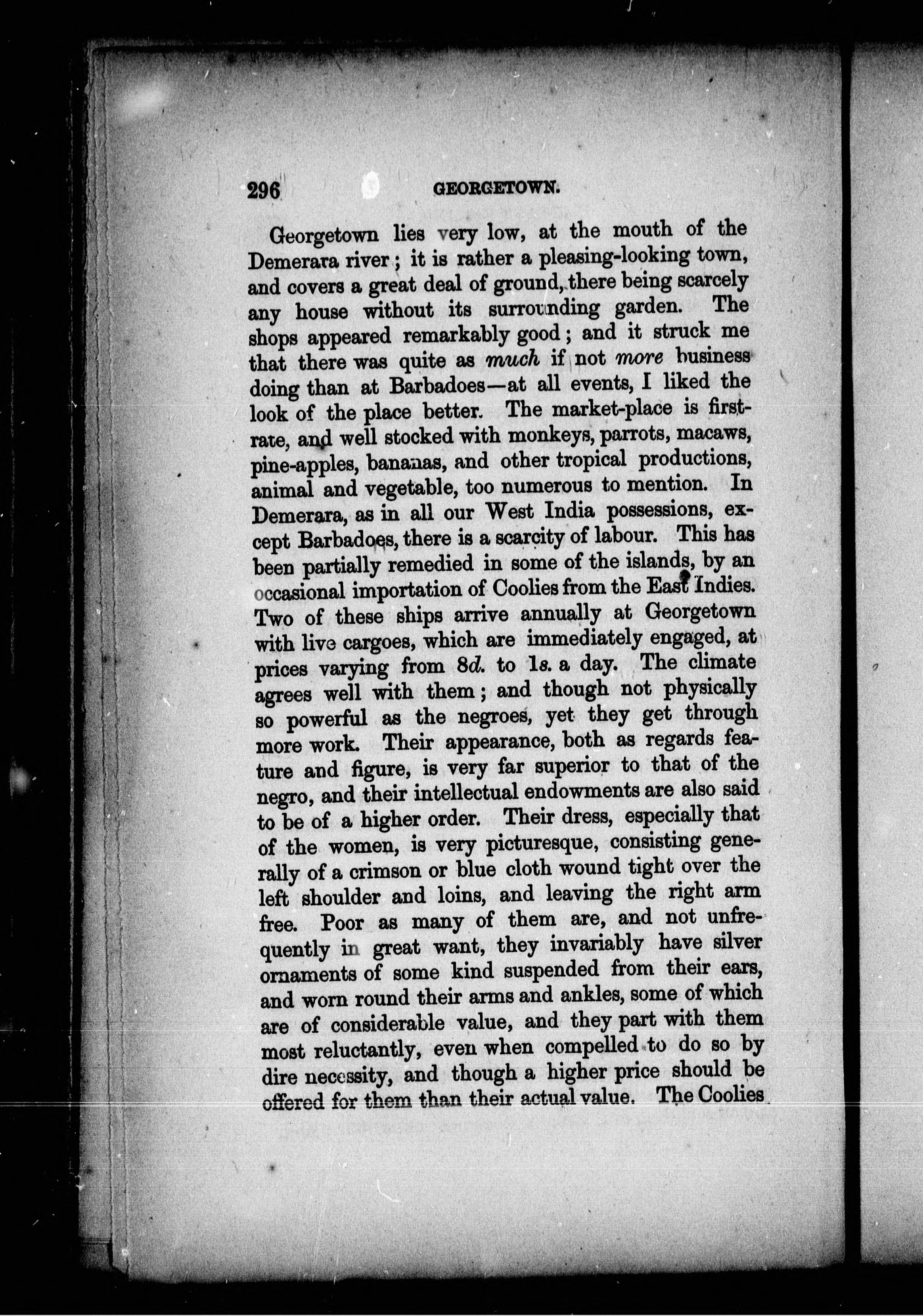 296 GEORGETOWN.

Georgetown lies very low, at the mouth of the Demerara river; it is rather a pleasing-looking town, and covers a great deal of ground, there being scarcely any house without its surrounding garden. The shops appeared remarkably good; and it struck me that there was quite as much if not more business doing than at Barbadoes—at all events, I liked the look of the place better. The market-place is first-rate, and well stocked with monkeys, parrots, macaws, pine-apples, bananas, and other tropical productions, animal and vegetable, too numerous to mention. In Demerara, as in all our West India possessions, except Barbadoes, there is a scarcity of labour. This has been partially remedied in some of the islands, by an occasional importation of Coolies from the East Indies. Two of these ships arrive annually at Georgetown with live cargoes, which are immediately engaged, at prices varying from 8d. to 1s. a day. The climate agrees well with them; and though not physically so powerful as the negroes, yet they get through more work. Their appearance, both as regards feature and figure, is very far superior to that of the negro, and their intellectual endowments are also said to be of a higher order. Their dress, especially that of the women, is very picturesque, consisting generally of a crimson or blue cloth wound tight over the left shoulder and loins, and leaving the right arm free. Poor as many of them are, and not unfrequently in great want, they invariably have silver ornaments of some kind suspended from their ears, and worn round their arms and ankles, some of which are of considerable value, and they part with them most reluctantly, even when compelled to do so by dire necessity, and though a higher price should be offered for them than their actual value. The Coolies